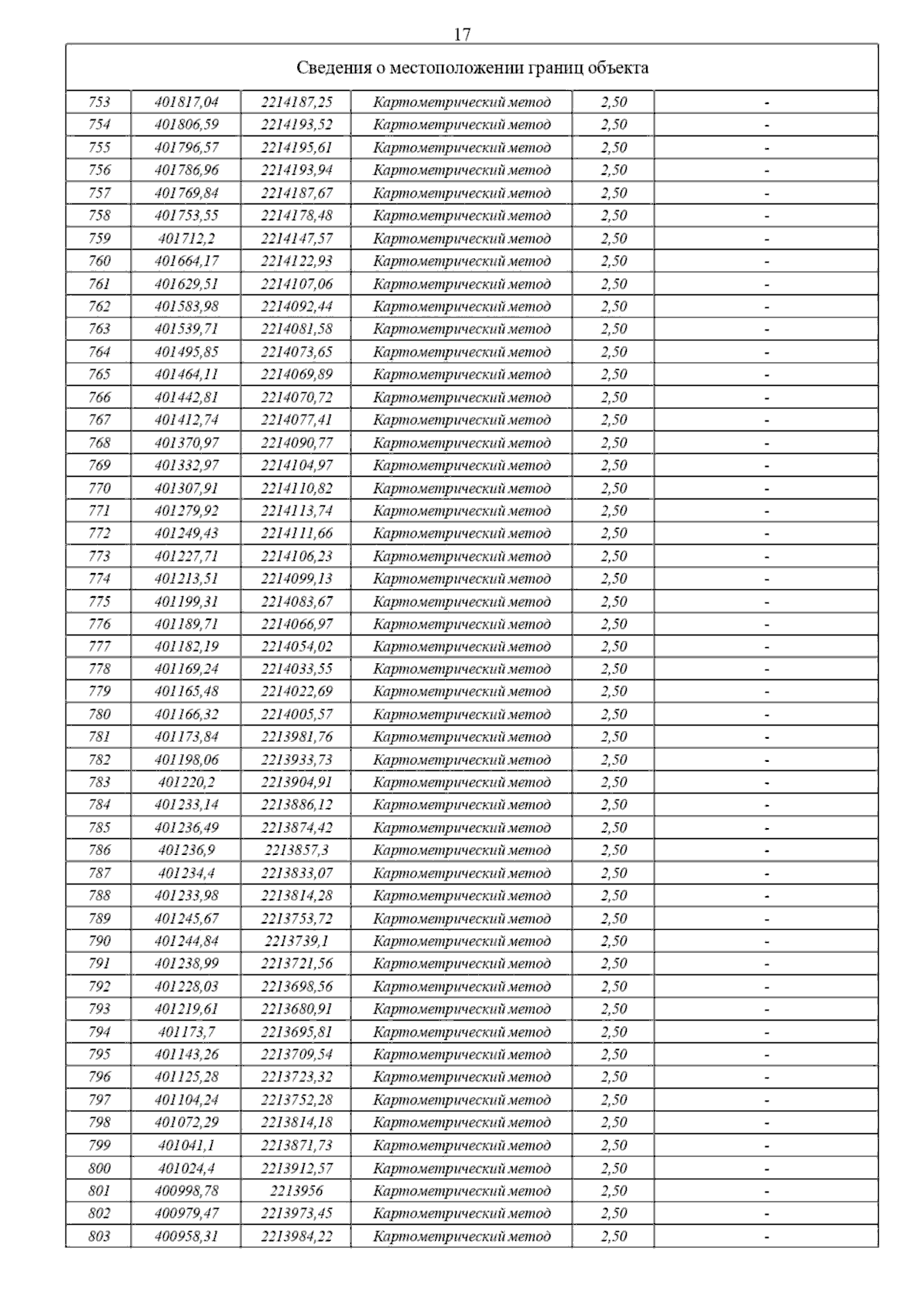 17

| Сведения о местоположении границ объекта | | | | | |
|---|---|---|---|---|---|
| 753 | 401817,04 | 2214187,25 | Картометрический метод | 2,50 | - |
| 754 | 401806,59 | 2214193,52 | Картометрический метод | 2,50 | - |
| 755 | 401796,57 | 2214195,61 | Картометрический метод | 2,50 | - |
| 756 | 401786,96 | 2214193,94 | Картометрический метод | 2,50 | - |
| 757 | 401769,84 | 2214187,67 | Картометрический метод | 2,50 | - |
| 758 | 401753,55 | 2214178,48 | Картометрический метод | 2,50 | - |
| 759 | 401712,2 | 2214147,57 | Картометрический метод | 2,50 | - |
| 760 | 401664,17 | 2214122,93 | Картометрический метод | 2,50 | - |
| 761 | 401629,51 | 2214107,06 | Картометрический метод | 2,50 | - |
| 762 | 401583,98 | 2214092,44 | Картометрический метод | 2,50 | - |
| 763 | 401539,71 | 2214081,58 | Картометрический метод | 2,50 | - |
| 764 | 401495,85 | 2214073,65 | Картометрический метод | 2,50 | - |
| 765 | 401464,11 | 2214069,89 | Картометрический метод | 2,50 | - |
| 766 | 401442,81 | 2214070,72 | Картометрический метод | 2,50 | - |
| 767 | 401412,74 | 2214077,41 | Картометрический метод | 2,50 | - |
| 768 | 401370,97 | 2214090,77 | Картометрический метод | 2,50 | - |
| 769 | 401332,97 | 2214104,97 | Картометрический метод | 2,50 | - |
| 770 | 401307,91 | 2214110,82 | Картометрический метод | 2,50 | - |
| 771 | 401279,92 | 2214113,74 | Картометрический метод | 2,50 | - |
| 772 | 401249,43 | 2214111,66 | Картометрический метод | 2,50 | - |
| 773 | 401227,71 | 2214106,23 | Картометрический метод | 2,50 | - |
| 774 | 401213,51 | 2214099,13 | Картометрический метод | 2,50 | - |
| 775 | 401199,31 | 2214083,67 | Картометрический метод | 2,50 | - |
| 776 | 401189,71 | 2214066,97 | Картометрический метод | 2,50 | - |
| 777 | 401182,19 | 2214054,02 | Картометрический метод | 2,50 | - |
| 778 | 401169,24 | 2214033,55 | Картометрический метод | 2,50 | - |
| 779 | 401165,48 | 2214022,69 | Картометрический метод | 2,50 | - |
| 780 | 401166,32 | 2214005,57 | Картометрический метод | 2,50 | - |
| 781 | 401173,84 | 2213981,76 | Картометрический метод | 2,50 | - |
| 782 | 401198,06 | 2213933,73 | Картометрический метод | 2,50 | - |
| 783 | 401220,2 | 2213904,91 | Картометрический метод | 2,50 | - |
| 784 | 401233,14 | 2213886,12 | Картометрический метод | 2,50 | - |
| 785 | 401236,49 | 2213874,42 | Картометрический метод | 2,50 | - |
| 786 | 401236,9 | 2213857,3 | Картометрический метод | 2,50 | - |
| 787 | 401234,4 | 2213833,07 | Картометрический метод | 2,50 | - |
| 788 | 401233,98 | 2213814,28 | Картометрический метод | 2,50 | - |
| 789 | 401245,67 | 2213753,72 | Картометрический метод | 2,50 | - |
| 790 | 401244,84 | 2213739,1 | Картометрический метод | 2,50 | - |
| 791 | 401238,99 | 2213721,56 | Картометрический метод | 2,50 | - |
| 792 | 401228,03 | 2213698,56 | Картометрический метод | 2,50 | - |
| 793 | 401219,61 | 2213680,91 | Картометрический метод | 2,50 | - |
| 794 | 401173,7 | 2213695,81 | Картометрический метод | 2,50 | - |
| 795 | 401143,26 | 2213709,54 | Картометрический метод | 2,50 | - |
| 796 | 401125,28 | 2213723,32 | Картометрический метод | 2,50 | - |
| 797 | 401104,24 | 2213752,28 | Картометрический метод | 2,50 | - |
| 798 | 401072,29 | 2213814,18 | Картометрический метод | 2,50 | - |
| 799 | 401041,1 | 2213871,73 | Картометрический метод | 2,50 | - |
| 800 | 401024,4 | 2213912,57 | Картометрический метод | 2,50 | - |
| 801 | 400998,78 | 2213956 | Картометрический метод | 2,50 | - |
| 802 | 400979,47 | 2213973,45 | Картометрический метод | 2,50 | - |
| 803 | 400958,31 | 2213984,22 | Картометрический метод | 2,50 | - |